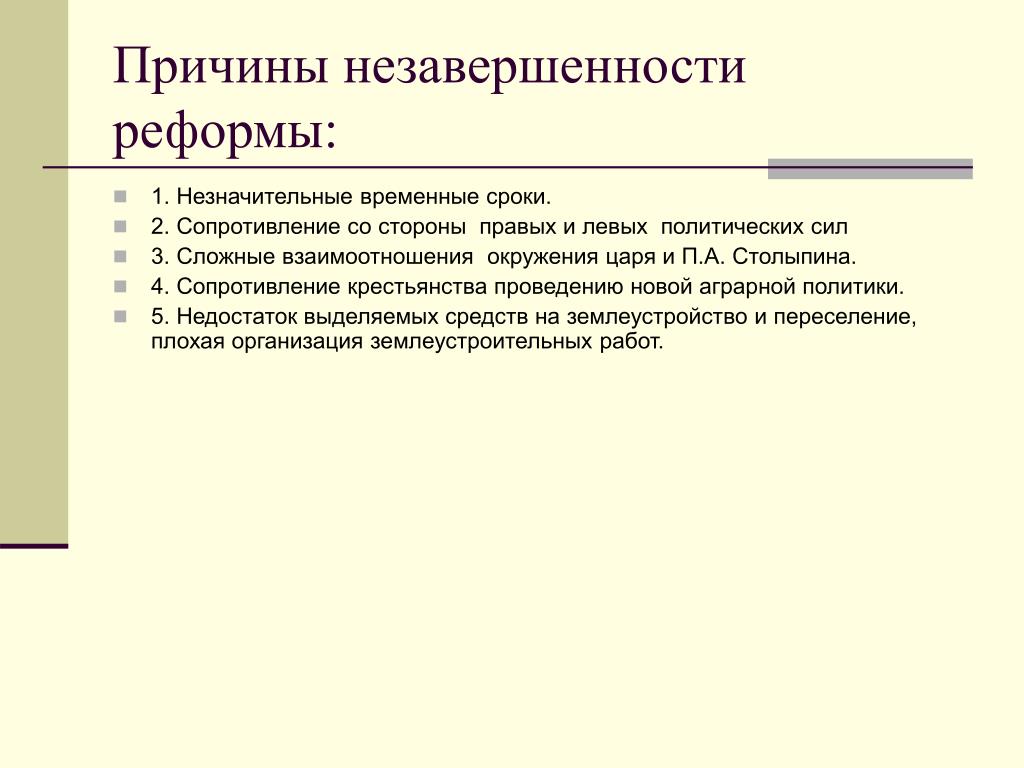 Причины незавершенности реформы:

1. Незначительные временные сроки.
2. Сопротивление со стороны правых и левых политических сил
3. Сложные взаимоотношения окружения царя и П.А. Столыпина.
4. Сопротивление крестьянства проведению новой аграрной политики.
5. Недостаток выделяемых средств на землеустройство и переселение, плохая организация землеустроительных работ.